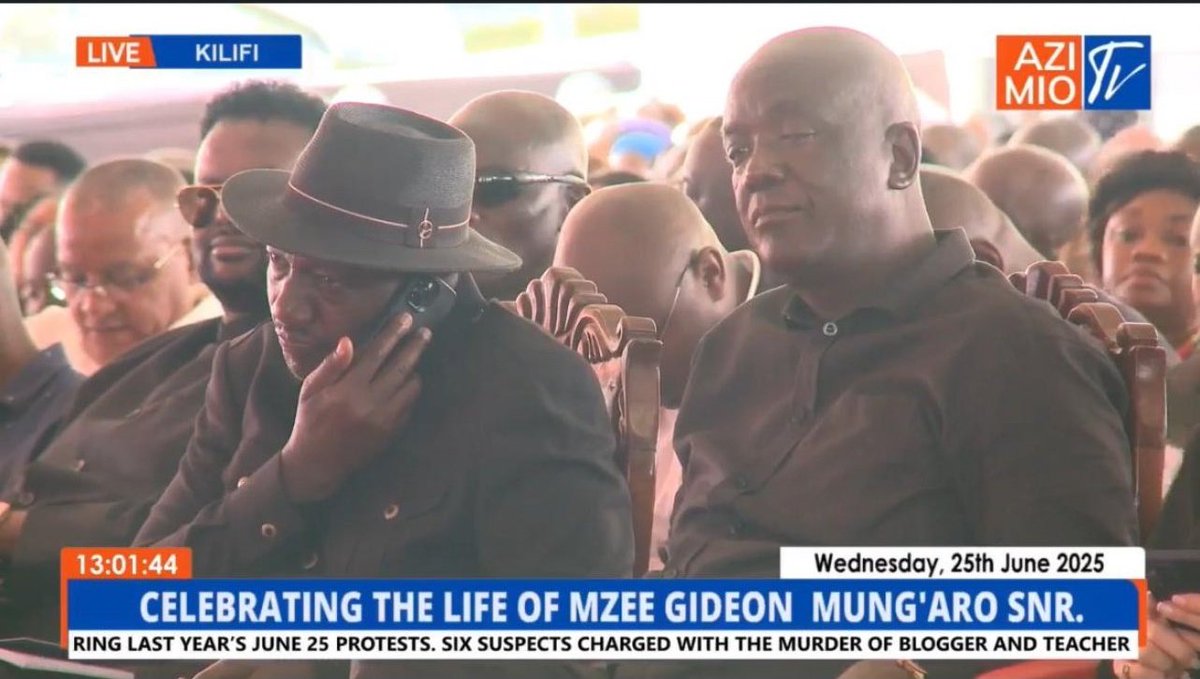 LIVE KILIFI

AZI MIO TV

13:01:44

Wednesday, 25th June 2025

CELEBRATING THE LIFE OF MZEE GIDEON MUNG'ARO SNR.

RING LAST YEAR'S JUNE 25 PROTESTS. SIX SUSPECTS CHARGED WITH THE MURDER OF BLOGGER AND TEACHER